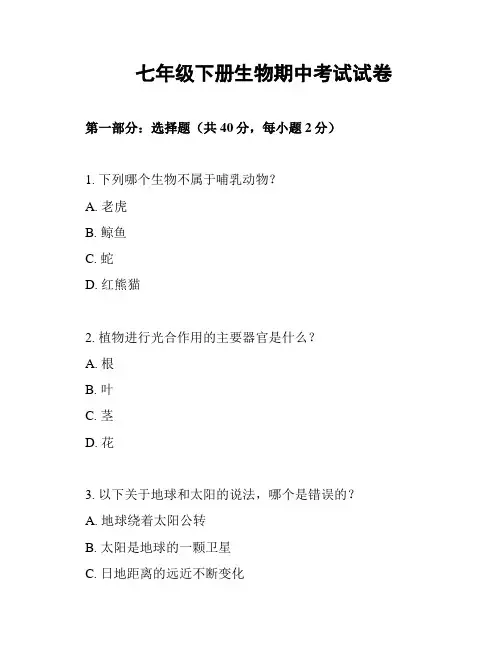 七年级下册生物期中考试试卷

第一部分：选择题（共 40 分，每小题 2 分）

1. 下列哪个生物不属于哺乳动物？

A. 老虎

B. 鲸鱼

C. 蛇

D. 红熊猫

2. 植物进行光合作用的主要器官是什么？

A. 根

B. 叶

C. 茎

D. 花

3. 以下关于地球和太阳的说法，哪个是错误的？

A. 地球绕着太阳公转

B. 太阳是地球的一颗卫星

C. 日地距离的远近不断变化